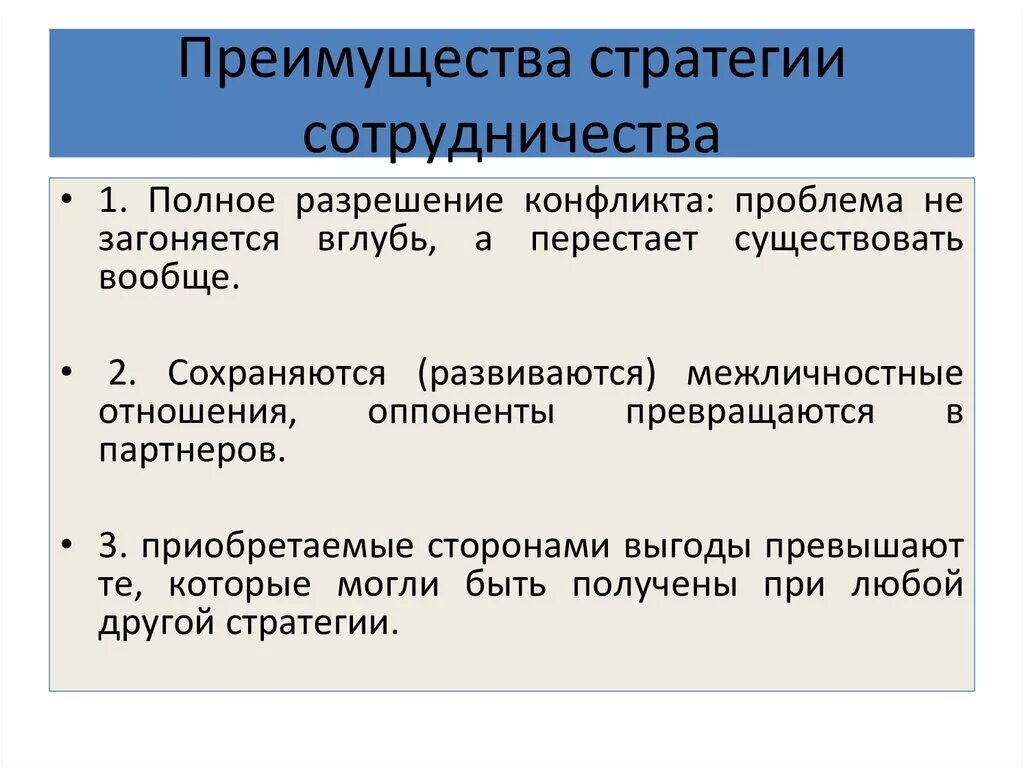 Преимущества стратегии сотрудничества

• 1. Полное разрешение конфликта: проблема не загоняется вглубь, а перестает существовать вообще.

• 2. Сохраняются (развиваются) межличностные отношения, оппоненты превращаются в партнеров.

• 3. приобретаемые сторонами выгоды превышают те, которые могли быть получены при любой другой стратегии.